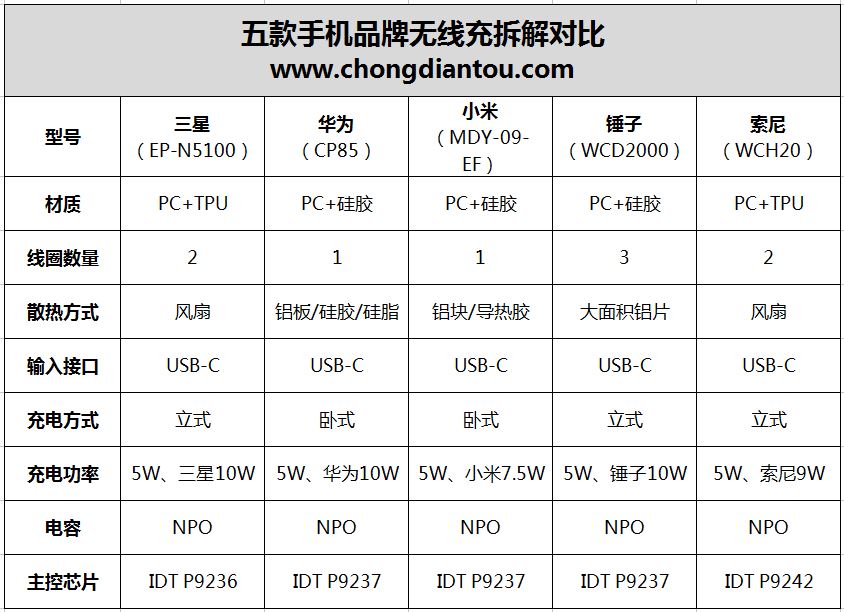 五款手机品牌无线充拆解对比
www.chongdiantou.com

| 型号 | 三星（EP-N5100） | 华为（CP85） | 小米（MDY-09-EF） | 锤子（WCD2000） | 索尼（WCH20） |
|---|---|---|---|---|---|
| 材质 | PC+TPU | PC+硅胶 | PC+硅胶 | PC+硅胶 | PC+TPU |
| 线圈数量 | 2 | 1 | 1 | 3 | 2 |
| 散热方式 | 风扇 | 铝板/硅胶/硅脂 | 铝块/导热胶 | 大面积铝片 | 风扇 |
| 输入接口 | USB-C | USB-C | USB-C | USB-C | USB-C |
| 充电方式 | 立式 | 卧式 | 卧式 | 立式 | 立式 |
| 充电功率 | 5W、三星10W | 5W、华为10W | 5W、小米7.5W | 5W、锤子10W | 5W、索尼9W |
| 电容 | NPO | NPO | NPO | NPO | NPO |
| 主控芯片 | IDT P9236 | IDT P9237 | IDT P9237 | IDT P9237 | IDT P9242 |